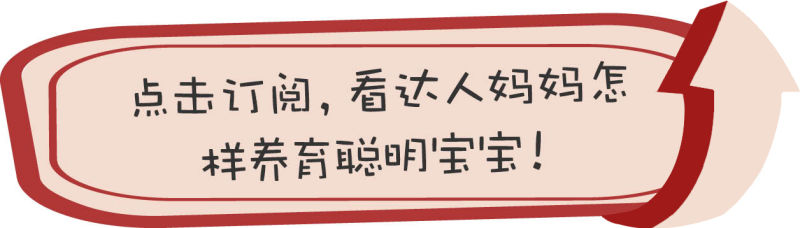 点击订阅，看达人妈妈怎样养育聪明宝宝！